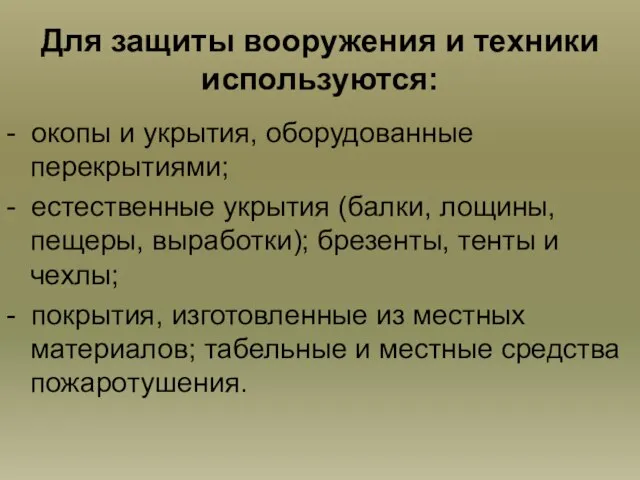 Для защиты вооружения и техники используются:

- окопы и укрытия, оборудованные перекрытиями;
- естественные укрытия (балки, лощины, пещеры, выработки); брезенты, тенты и чехлы;
- покрытия, изготовленные из местных материалов; табельные и местные средства пожаротушения.